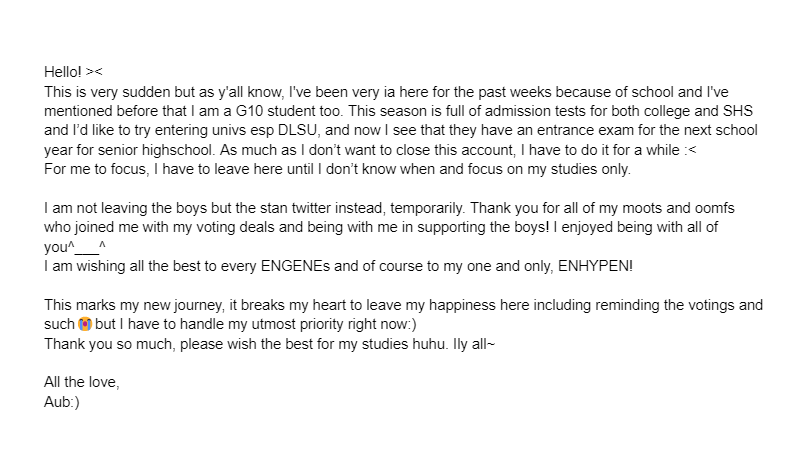 Hello! ><
This is very sudden but as y'all know, I've been very ia here for the past weeks because of school and I've mentioned before that I am a G10 student too. This season is full of admission tests for both college and SHS and I'd like to try entering univs esp DLSU, and now I see that they have an entrance exam for the next school year for senior highschool. As much as I don't want to close this account, I have to do it for a while :<
For me to focus, I have to leave here until I don't know when and focus on my studies only.

I am not leaving the boys but the stan twitter instead, temporarily. Thank you for all of my moots and oomfs who joined me with my voting deals and being with me in supporting the boys! I enjoyed being with all of you^___^
I am wishing all the best to every ENGENEs and of course to my one and only, ENHYPEN!

This marks my new journey, it breaks my heart to leave my happiness here including reminding the votings and such 😭 but I have to handle my utmost priority right now:)
Thank you so much, please wish the best for my studies huhu. Ily all~

All the love,
Aub:)